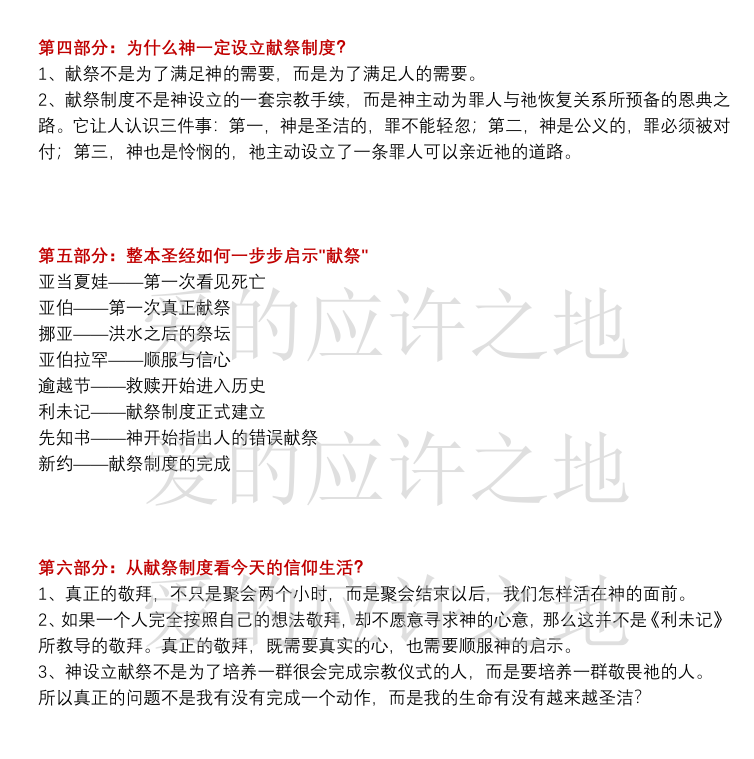 第四部分：为什么神一定设立献祭制度？
1、献祭不是为了满足神的需要，而是为了满足人的需要。
2、献祭制度不是神设立的一套宗教手续，而是神主动为罪人与祂恢复关系所预备的恩典之路。它让人认识三件事：第一，神是圣洁的，罪不能轻忽；第二，神是公义的，罪必须被对付；第三，神也是怜悯的，祂主动设立了一条罪人可以亲近祂的道路。

第五部分：整本圣经如何一步步启示"献祭"
亚当夏娃——第一次看见死亡
亚伯——第一次真正献祭
挪亚——洪水之后的祭坛
亚伯拉罕——顺服与信心
逾越节——救赎开始进入历史
利未记——献祭制度正式建立
先知书——神开始指出人的错误献祭
新约——献祭制度的完成

爱的应许之地
爱的应许之地

第六部分：从献祭制度看今天的信仰生活？
1、真正的敬拜，不只是聚会两个小时，而是聚会结束以后，我们怎样活在神的面前。
2、如果一个人完全按照自己的想法敬拜，却不愿意寻求神的心意，那么这并不是《利未记》所教导的敬拜。真正的敬拜，既需要真实的心，也需要顺服神的启示。
3、神设立献祭不是为了培养一群很会完成宗教仪式的人，而是要培养一群敬畏祂的人。所以真正的问题不是我有没有完成一个动作，而是我的生命有没有越来越圣洁？